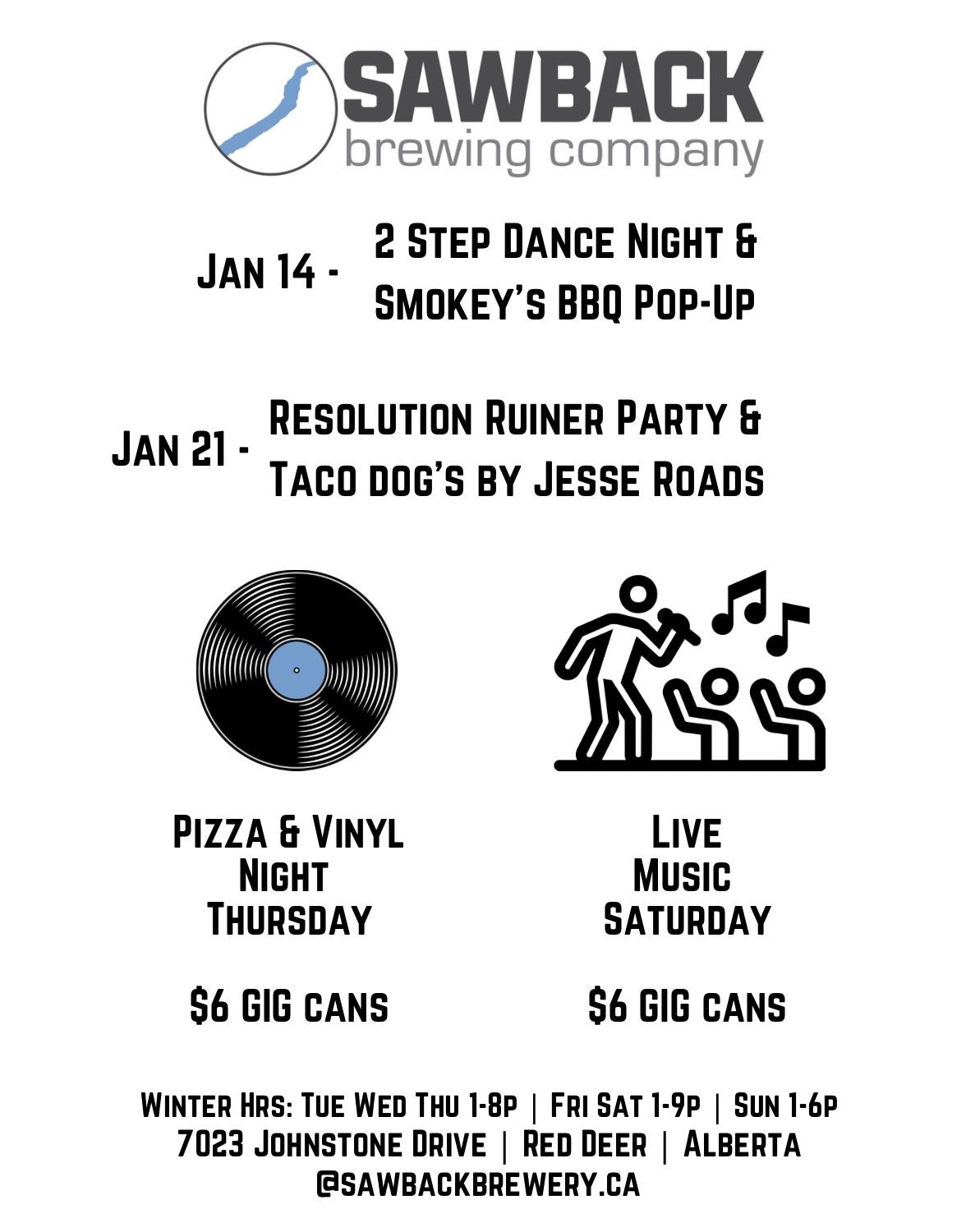 SAWBACK
brewing company

Jan 14 - 2 Step Dance Night & Smokey's BBQ Pop-Up

Jan 21 - Resolution Ruiner Party & Taco dog's by Jesse Roads

Pizza & Vinyl Night Thursday

$6 GIG cans

Live Music Saturday

$6 GIG cans

Winter Hrs: Tue Wed Thu 1-8p | Fri Sat 1-9p | Sun 1-6p
7023 Johnstone Drive | Red Deer | Alberta
@sawbackbrewery.ca